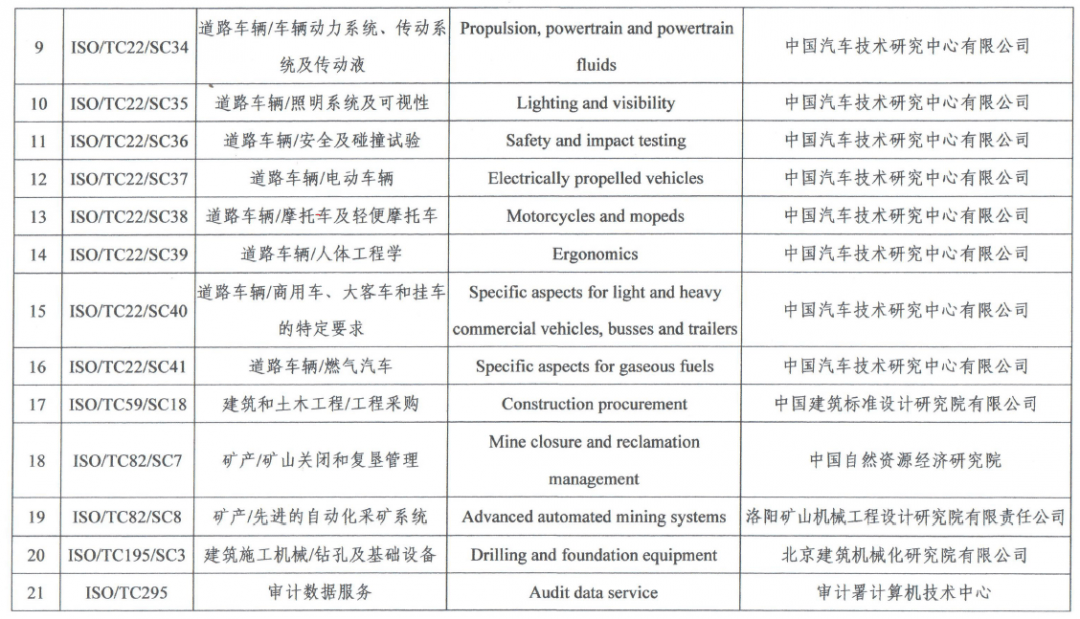 | 9 | ISO/TC22/SC34 | 道路车辆/车辆动力系统、传动系统及传动液 | Propulsion, powertrain and powertrain fluids | 中国汽车技术研究中心有限公司 |
|---|---|---|---|---|
| 10 | ISO/TC22/SC35 | 道路车辆/照明系统及可视性 | Lighting and visibility | 中国汽车技术研究中心有限公司 |
| 11 | ISO/TC22/SC36 | 道路车辆/安全及碰撞试验 | Safety and impact testing | 中国汽车技术研究中心有限公司 |
| 12 | ISO/TC22/SC37 | 道路车辆/电动车辆 | Electrically propelled vehicles | 中国汽车技术研究中心有限公司 |
| 13 | ISO/TC22/SC38 | 道路车辆/摩托车及轻便摩托车 | Motorcycles and mopeds | 中国汽车技术研究中心有限公司 |
| 14 | ISO/TC22/SC39 | 道路车辆/人体工程学 | Ergonomics | 中国汽车技术研究中心有限公司 |
| 15 | ISO/TC22/SC40 | 道路车辆/商用车、大客车和挂车的特定要求 | Specific aspects for light and heavy commercial vehicles, busses and trailers | 中国汽车技术研究中心有限公司 |
| 16 | ISO/TC22/SC41 | 道路车辆/燃气汽车 | Specific aspects for gaseous fuels | 中国汽车技术研究中心有限公司 |
| 17 | ISO/TC59/SC18 | 建筑和土木工程/工程采购 | Construction procurement | 中国建筑标准设计研究院有限公司 |
| 18 | ISO/TC82/SC7 | 矿产/矿山关闭和复垦管理 | Mine closure and reclamation management | 中国自然资源经济研究院 |
| 19 | ISO/TC82/SC8 | 矿产/先进的自动化采矿系统 | Advanced automated mining systems | 洛阳矿山机械工程设计研究院有限责任公司 |
| 20 | ISO/TC195/SC3 | 建筑施工机械/钻孔及基础设备 | Drilling and foundation equipment | 北京建筑机械化研究院有限公司 |
| 21 | ISO/TC295 | 审计数据服务 | Audit data service | 审计署计算机技术中心 |